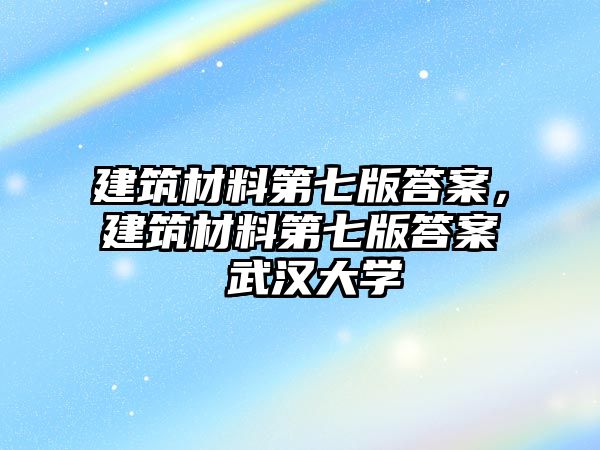 建筑材料第七版答案，建筑材料第七版答案 武汉大学